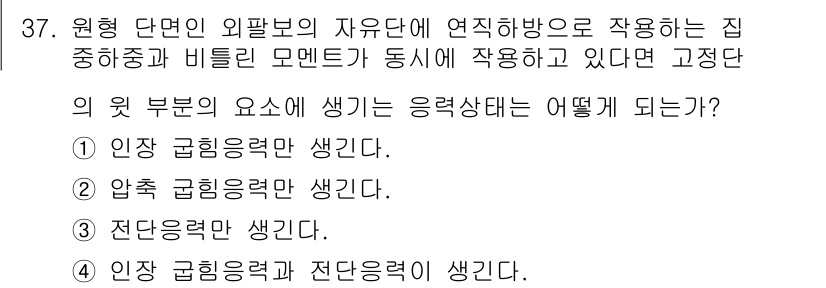 37. 원형 단면인 외팔보의 자유단에 연직하방으로 작용하는 집중하중과 비틀린 모멘트가 동시에 작용하고 있다면 고정단의 윗 부분의 요소에 생기는 응력상태는 어떻게 되는가?

① 인장 굽힘응력만 생긴다.

② 압축 굽힘응력만 생긴다.

③ 전단응력만 생긴다.

④ 인장 굽힘응력과 전단응력이 생긴다.